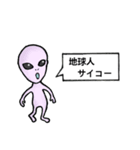 地球人
サイコー